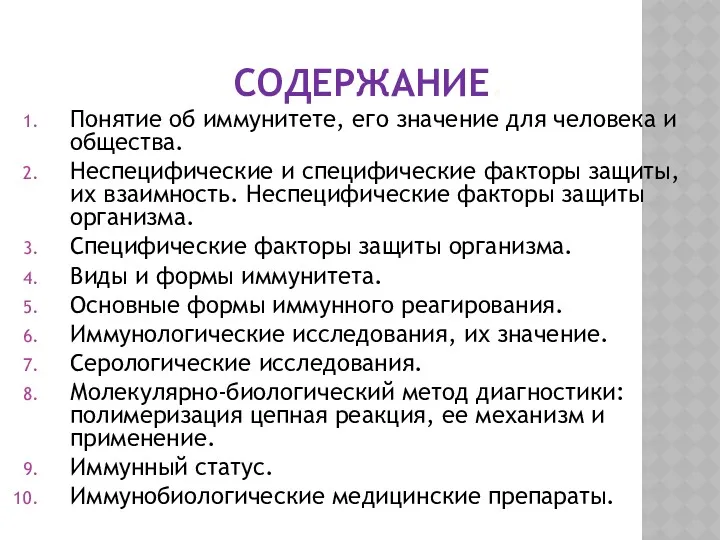 СОДЕРЖАНИЕ

1. Понятие об иммунитете, его значение для человека и общества.
2. Неспецифические и специфические факторы защиты, их взаимность. Неспецифические факторы защиты организма.
3. Специфические факторы защиты организма.
4. Виды и формы иммунитета.
5. Основные формы иммунного реагирования.
6. Иммунологические исследования, их значение.
7. Серологические исследования.
8. Молекулярно-биологический метод диагностики: полимеризация цепная реакция, ее механизм и применение.
9. Иммунный статус.
10. Иммунобиологические медицинские препараты.